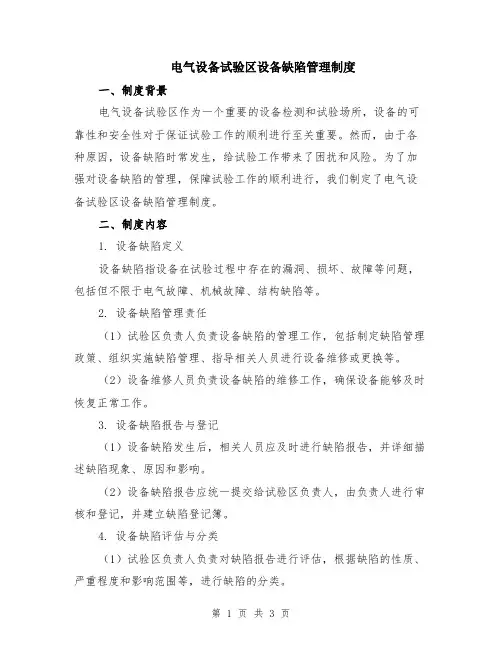 电气设备试验区设备缺陷管理制度

一、制度背景

电气设备试验区作为一个重要的设备检测和试验场所，设备的可靠性和安全性对于保证试验工作的顺利进行至关重要。然而，由于各种原因，设备缺陷时常发生，给试验工作带来了困扰和风险。为了加强对设备缺陷的管理，保障试验工作的顺利进行，我们制定了电气设备试验区设备缺陷管理制度。

二、制度内容

1. 设备缺陷定义

设备缺陷指设备在试验过程中存在的漏洞、损坏、故障等问题，包括但不限于电气故障、机械故障、结构缺陷等。

2. 设备缺陷管理责任

（1）试验区负责人负责设备缺陷的管理工作，包括制定缺陷管理政策、组织实施缺陷管理、指导相关人员进行设备维修或更换等。

（2）设备维修人员负责设备缺陷的维修工作，确保设备能够及时恢复正常工作。

3. 设备缺陷报告与登记

（1）设备缺陷发生后，相关人员应及时进行缺陷报告，并详细描述缺陷现象、原因和影响。

（2）设备缺陷报告应统一提交给试验区负责人，由负责人进行审核和登记，并建立缺陷登记簿。

4. 设备缺陷评估与分类

（1）试验区负责人负责对缺陷报告进行评估，根据缺陷的性质、严重程度和影响范围等，进行缺陷的分类。

第 1 页 共 3 页